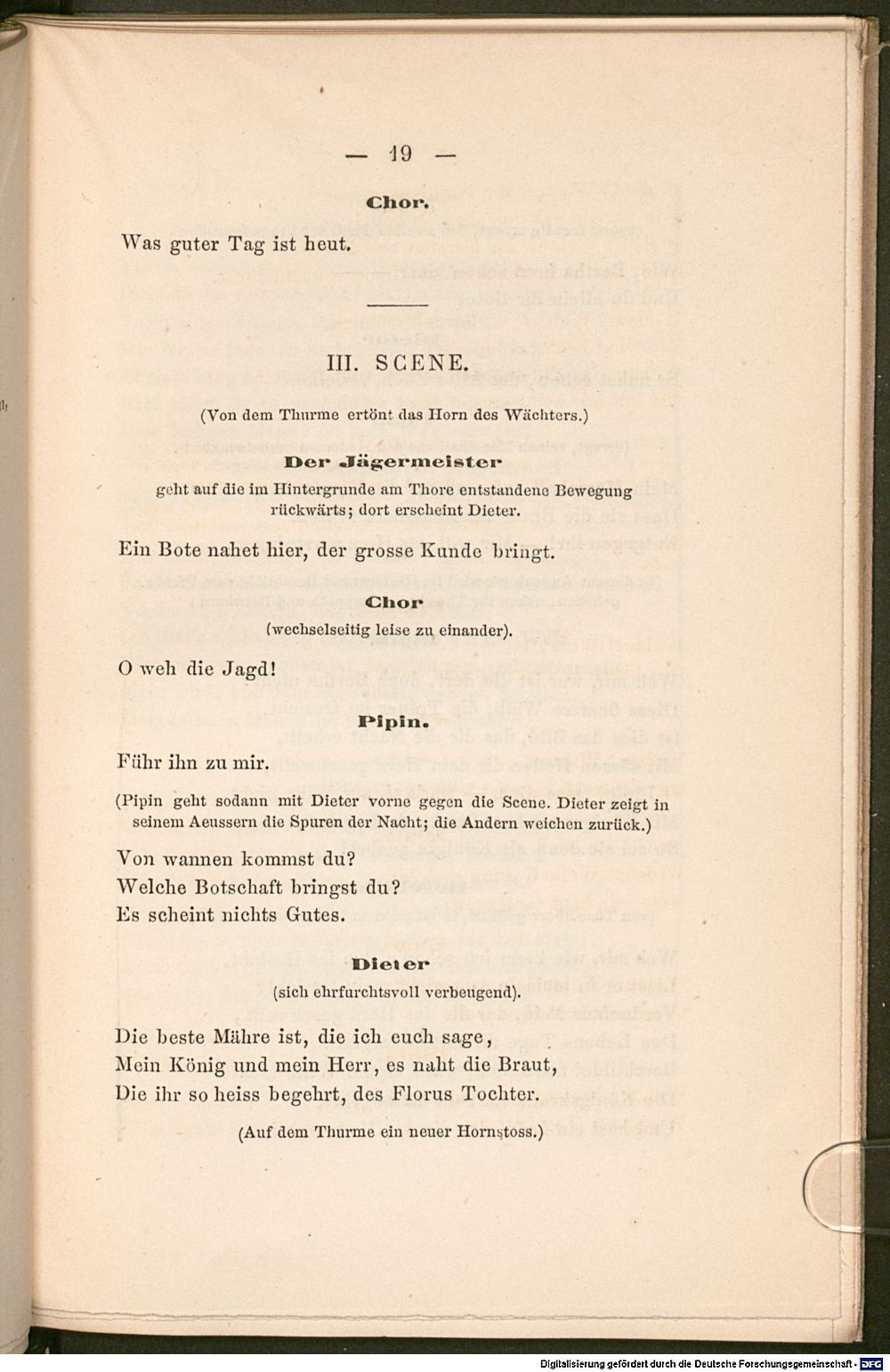 — 19 —

Chor.

Was guter Tag ist heut.

III. SCENE.

(Von dem Thurme ertönt das Horn des Wächters.)

Der Jägermeister

geht auf die im Hintergrunde am Thore entstandene Bewegung rückwärts; dort erscheint Dieter.

Ein Bote nahet hier, der grosse Kunde bringt.

Chor

(wechselseitig leise zu einander).

O weh die Jagd!

Pipin.

Führ ihn zu mir.

(Pipin geht sodann mit Dieter vorne gegen die Scene. Dieter zeigt in seinem Aeussern die Spuren der Nacht; die Andern weichen zurück.)

Von wannen kommst du?
Welche Botschaft bringst du?
Es scheint nichts Gutes.

Dieter

(sich ehrfurchtsvoll verbeugend).

Die beste Mähre ist, die ich euch sage,
Mein König und mein Herr, es naht die Braut,
Die ihr so heiss begehrt, des Florus Tochter.

(Auf dem Thurme ein neuer Hornstoss.)

Digitalisierung gefördert durch die Deutsche Forschungsgemeinschaft · DFG